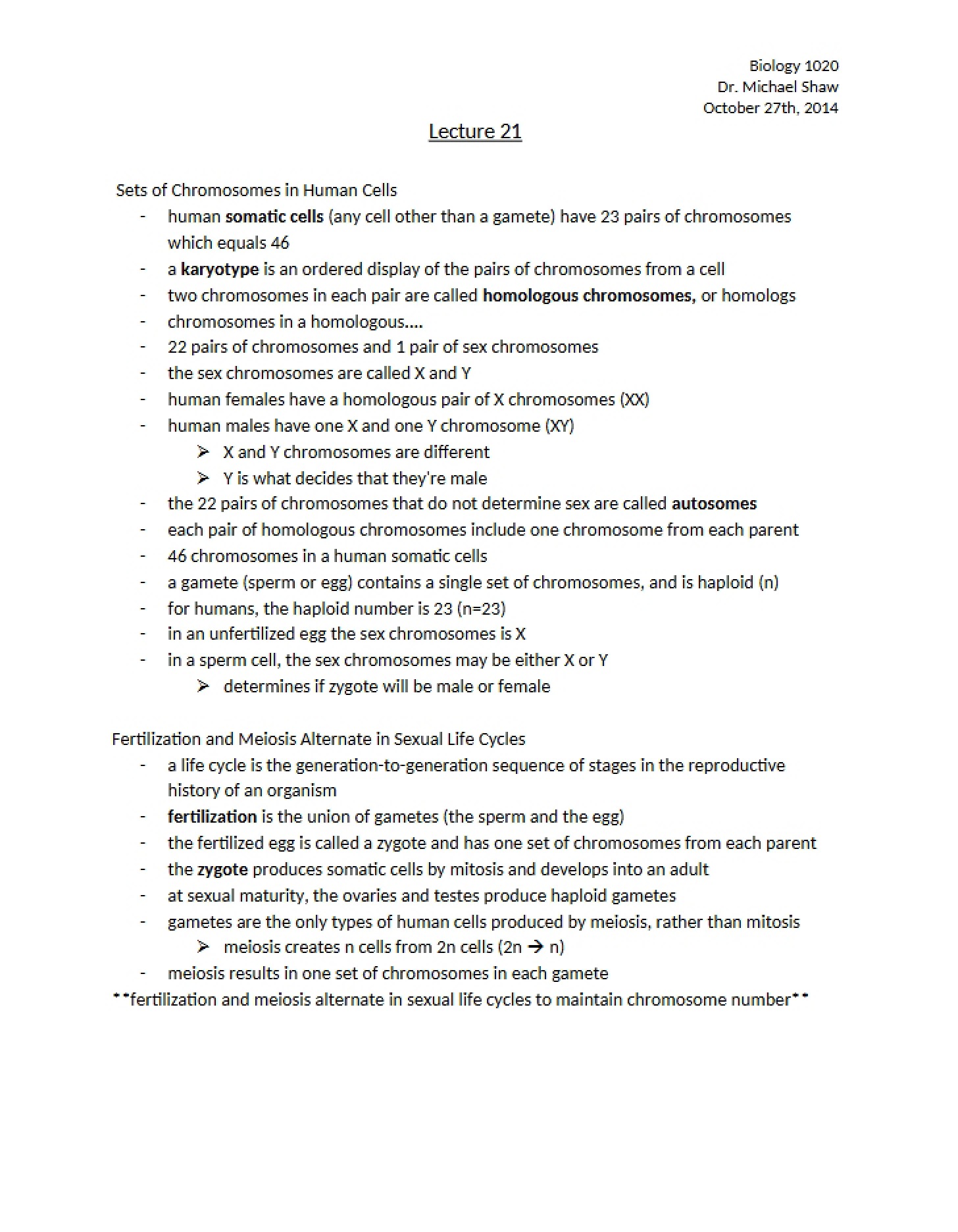 Biology 1020
Dr. Michael Shaw
October 27th, 2014

Lecture 21

Sets of Chromosomes in Human Cells
- human somatic cells (any cell other than a gamete) have 23 pairs of chromosomes which equals 46
- a karyotype is an ordered display of the pairs of chromosomes from a cell
- two chromosomes in each pair are called homologous chromosomes, or homologs
- chromosomes in a homologous....
- 22 pairs of chromosomes and 1 pair of sex chromosomes
- the sex chromosomes are called X and Y
- human females have a homologous pair of X chromosomes (XX)
- human males have one X and one Y chromosome (XY)
➢ X and Y chromosomes are different
➢ Y is what decides that they're male
- the 22 pairs of chromosomes that do not determine sex are called autosomes
- each pair of homologous chromosomes include one chromosome from each parent
- 46 chromosomes in a human somatic cells
- a gamete (sperm or egg) contains a single set of chromosomes, and is haploid (n)
- for humans, the haploid number is 23 (n=23)
- in an unfertilized egg the sex chromosomes is X
- in a sperm cell, the sex chromosomes may be either X or Y
➢ determines if zygote will be male or female

Fertilization and Meiosis Alternate in Sexual Life Cycles
- a life cycle is the generation-to-generation sequence of stages in the reproductive history of an organism
- fertilization is the union of gametes (the sperm and the egg)
- the fertilized egg is called a zygote and has one set of chromosomes from each parent
- the zygote produces somatic cells by mitosis and develops into an adult
- at sexual maturity, the ovaries and testes produce haploid gametes
- gametes are the only types of human cells produced by meiosis, rather than mitosis
➢ meiosis creates n cells from 2n cells (2n → n)
- meiosis results in one set of chromosomes in each gamete
**fertilization and meiosis alternate in sexual life cycles to maintain chromosome number**